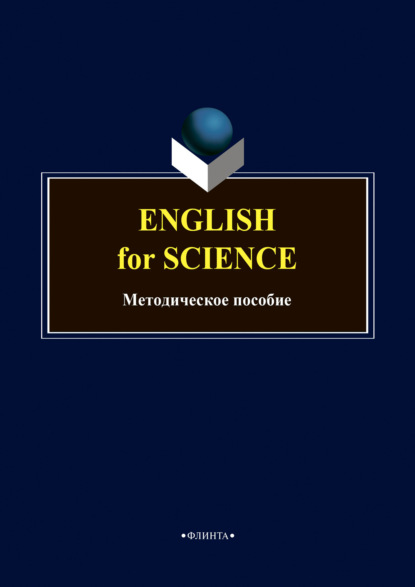 ENGLISH
for SCIENCE

Методическое пособие

•ФЛИНТА•